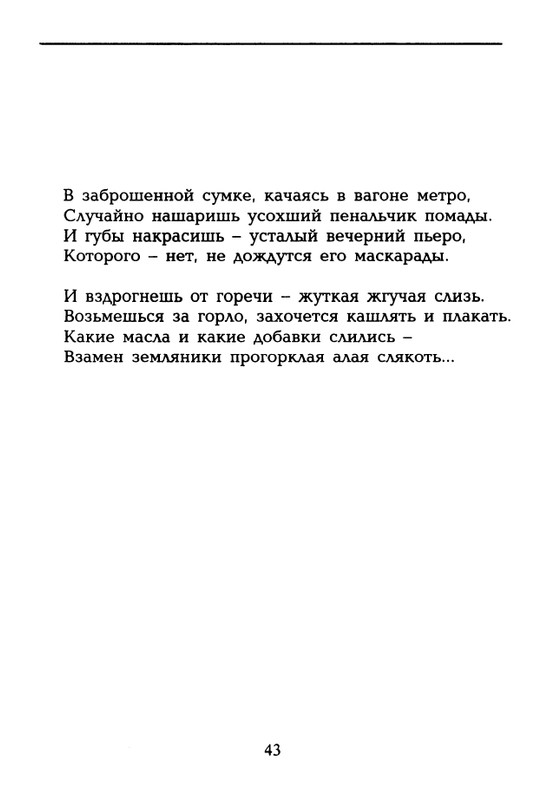 В заброшенной сумке, качаясь в вагоне метро,
Случайно нашаришь усохший пенальчик помады.
И губы накрасишь – усталый вечерний пьеро,
Которого – нет, не дождутся его маскарады.

И вздрогнешь от горечи – жуткая жгучая слизь.
Возьмешься за горло, захочется кашлять и плакать.
Какие масла и какие добавки слились –
Взамен земляники прогорклая алая слякоть...

43